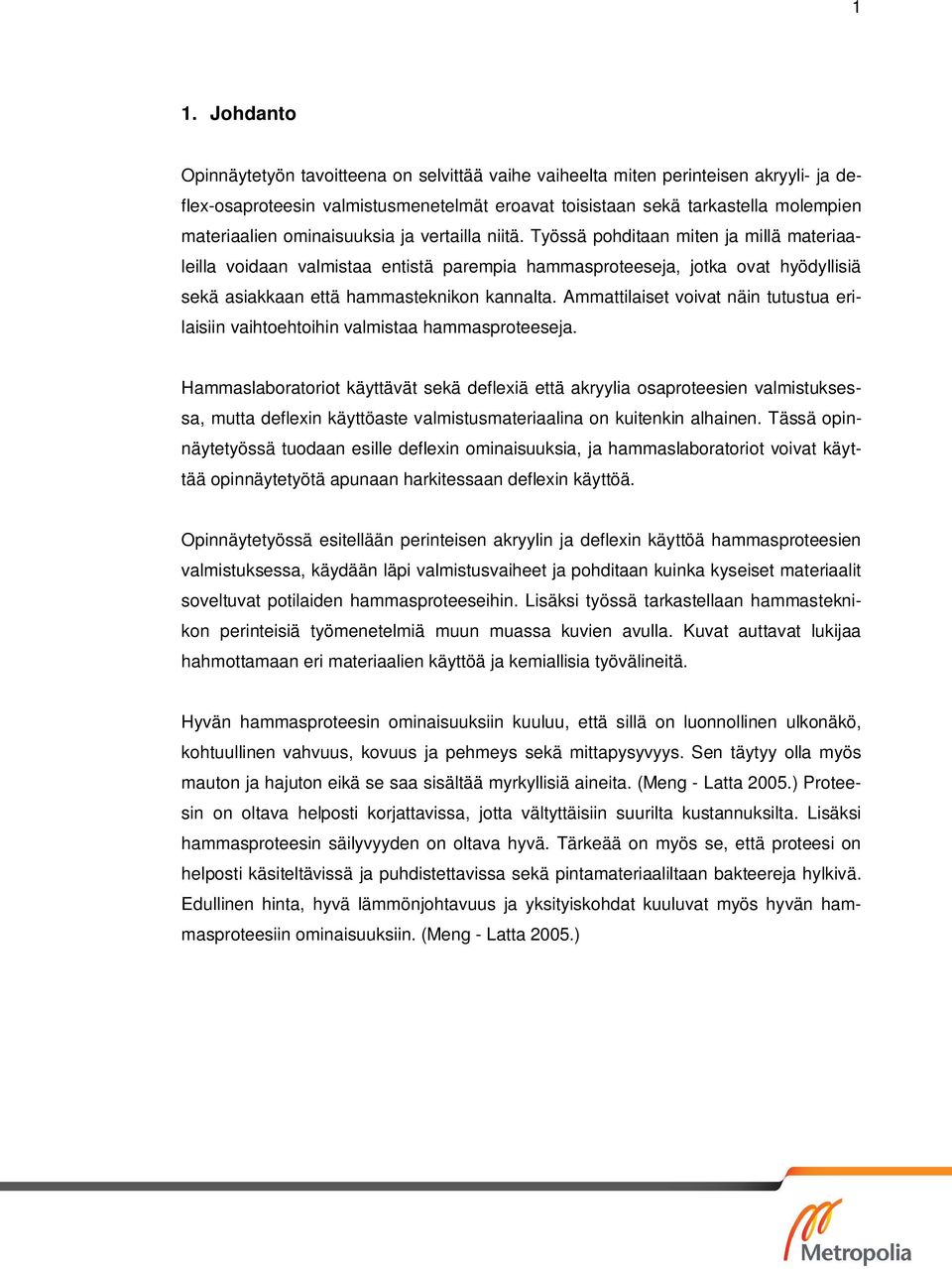 1

1. Johdanto

Opinnäytetyön tavoitteena on selvittää vaihe vaiheelta miten perinteisen akryyli- ja deflex-osaproteesin valmistusmenetelmät eroavat toisistaan sekä tarkastella molempien materiaalien ominaisuuksia ja vertailla niitä. Työssä pohditaan miten ja millä materiaaleilla voidaan valmistaa entistä parempia hammasproteeseja, jotka ovat hyödyllisiä sekä asiakkaan että hammasteknikon kannalta. Ammattilaiset voivat näin tutustua erilaisiin vaihtoehtoihin valmistaa hammasproteeseja.

Hammaslaboratoriot käyttävät sekä deflexiä että akryylia osaproteesien valmistuksessa, mutta deflexin käyttöaste valmistusmateriaalina on kuitenkin alhainen. Tässä opinnäytetyössä tuodaan esille deflexin ominaisuuksia, ja hammaslaboratoriot voivat käyttää opinnäytetyötä apunaan harkitessaan deflexin käyttöä.

Opinnäytetyössä esitellään perinteisen akryylin ja deflexin käyttöä hammasproteesien valmistuksessa, käydään läpi valmistusvaiheet ja pohditaan kuinka kyseiset materiaalit soveltuvat potilaiden hammasproteeseihin. Lisäksi työssä tarkastellaan hammasteknikon perinteisiä työmenetelmiä muun muassa kuvien avulla. Kuvat auttavat lukijaa hahmottamaan eri materiaalien käyttöä ja kemiallisia työvälineitä.

Hyvän hammasproteesin ominaisuuksiin kuuluu, että sillä on luonnollinen ulkonäkö, kohtuullinen vahvuus, kovuus ja pehmeys sekä mittapysyvyys. Sen täytyy olla myös mauton ja hajuton eikä se saa sisältää myrkyllisiä aineita. (Meng - Latta 2005.) Proteesin on oltava helposti korjattavissa, jotta vältyttäisiin suurilta kustannuksilta. Lisäksi hammasproteesin säilyvyyden on oltava hyvä. Tärkeää on myös se, että proteesi on helposti käsiteltävissä ja puhdistettavissa sekä pintamateriaaliltaan bakteereja hylkivä. Edullinen hinta, hyvä lämmönjohtavuus ja yksityiskohdat kuuluvat myös hyvän hammasproteesiin ominaisuuksiin. (Meng - Latta 2005.)

Metropolia